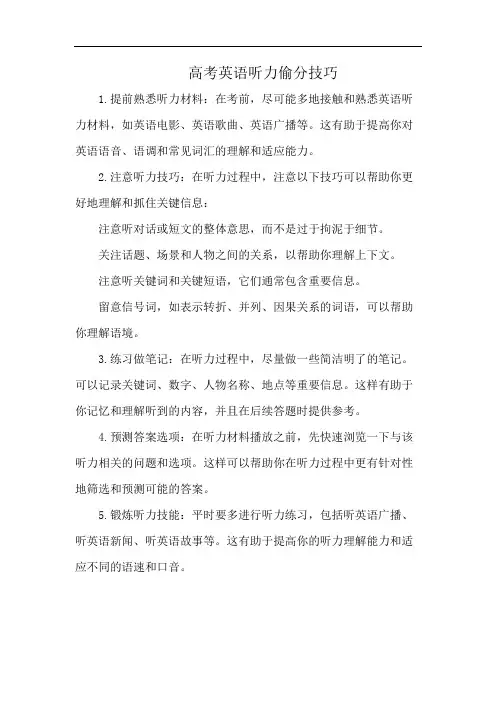 高考英语听力偷分技巧

1.提前熟悉听力材料：在考前，尽可能多地接触和熟悉英语听力材料，如英语电影、英语歌曲、英语广播等。这有助于提高你对英语语音、语调和常见词汇的理解和适应能力。

2.注意听力技巧：在听力过程中，注意以下技巧可以帮助你更好地理解和抓住关键信息：

注意听对话或短文的整体意思，而不是过于拘泥于细节。

关注话题、场景和人物之间的关系，以帮助你理解上下文。

注意听关键词和关键短语，它们通常包含重要信息。

留意信号词，如表示转折、并列、因果关系的词语，可以帮助你理解语境。

3.练习做笔记：在听力过程中，尽量做一些简洁明了的笔记。可以记录关键词、数字、人物名称、地点等重要信息。这样有助于你记忆和理解听到的内容，并且在后续答题时提供参考。

4.预测答案选项：在听力材料播放之前，先快速浏览一下与该听力相关的问题和选项。这样可以帮助你在听力过程中更有针对性地筛选和预测可能的答案。

5.锻炼听力技能：平时要多进行听力练习，包括听英语广播、听英语新闻、听英语故事等。这有助于提高你的听力理解能力和适应不同的语速和口音。